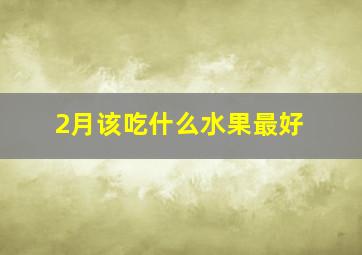 2月该吃什么水果最好